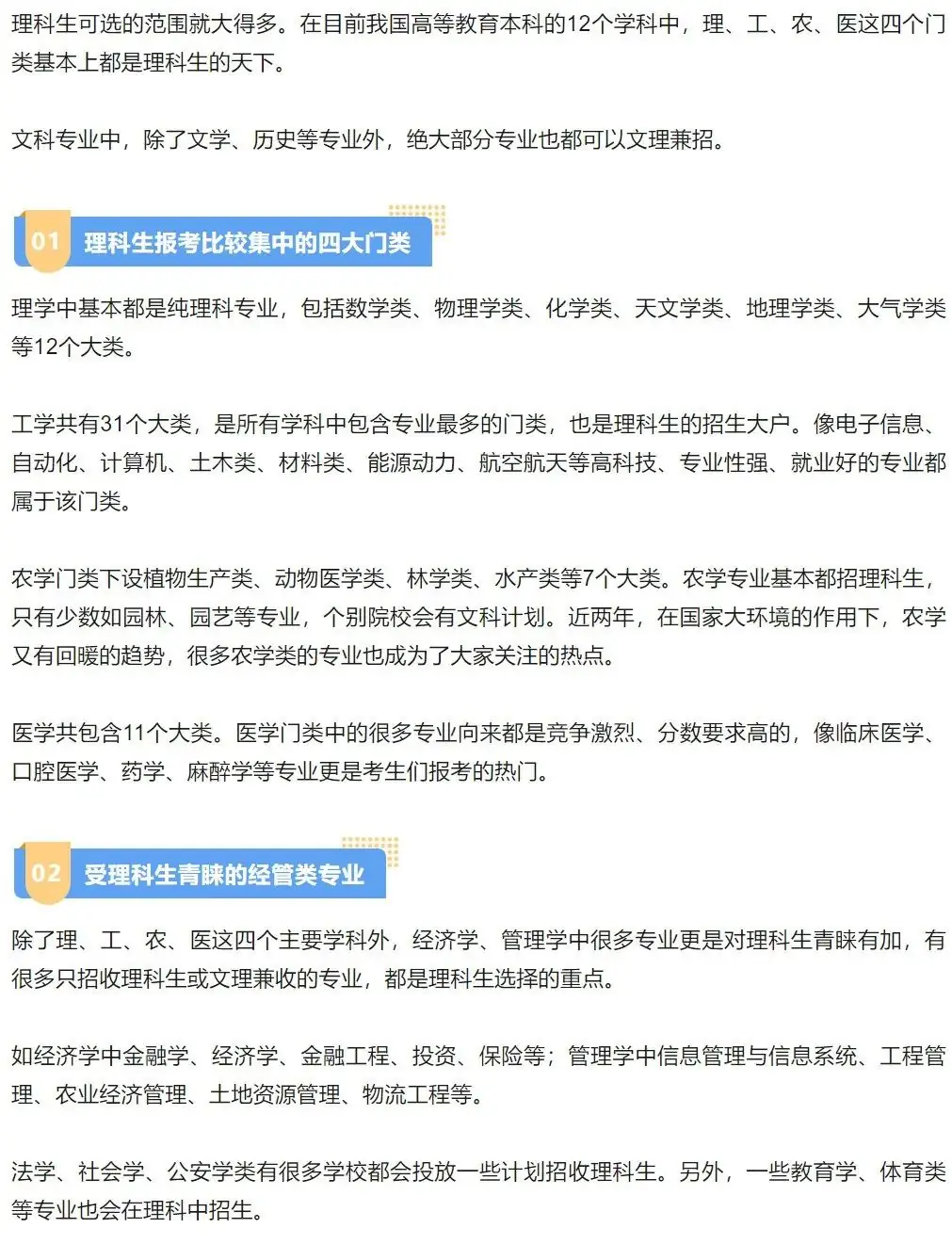 理科生可选的范围就大得多。在目前我国高等教育本科的12个学科中，理、工、农、医这四个门类基本上都是理科生的天下。

文科专业中，除了文学、历史等专业外，绝大部分专业也都可以文理兼招。

01 理科生报考比较集中的四大门类

理学中基本都是纯理科专业，包括数学类、物理学类、化学类、天文学类、地理学类、大气学类等12个大类。

工学共有31个大类，是所有学科中包含专业最多的门类，也是理科生的招生大户。像电子信息、自动化、计算机、土木类、材料类、能源动力、航空航天等高科技、专业性强、就业好的专业都属于该门类。

农学门类下设植物生产类、动物医学类、林学类、水产类等7个大类。农学专业基本都招理科生，只有少数如园林、园艺等专业，个别院校会有文科计划。近两年，在国家大环境的作用下，农学又有回暖的趋势，很多农学类的专业也成为了大家关注的热点。

医学共包含11个大类。医学门类中的很多专业向来都是竞争激烈、分数要求高的，像临床医学、口腔医学、药学、麻醉学等专业更是考生们报考的热门。

02 受理科生青睐的经管类专业

除了理、工、农、医这四个主要学科外，经济学、管理学中很多专业更是对理科生青睐有加，有很多只招收理科生或文理兼收的专业，都是理科生选择的重点。

如经济学中金融学、经济学、金融工程、投资、保险等；管理学中信息管理与信息系统、工程管理、农业经济管理、土地资源管理、物流工程等。

法学、社会学、公安学类有很多学校都会投放一些计划招收理科生。另外，一些教育学、体育类等专业也会在理科中招生。